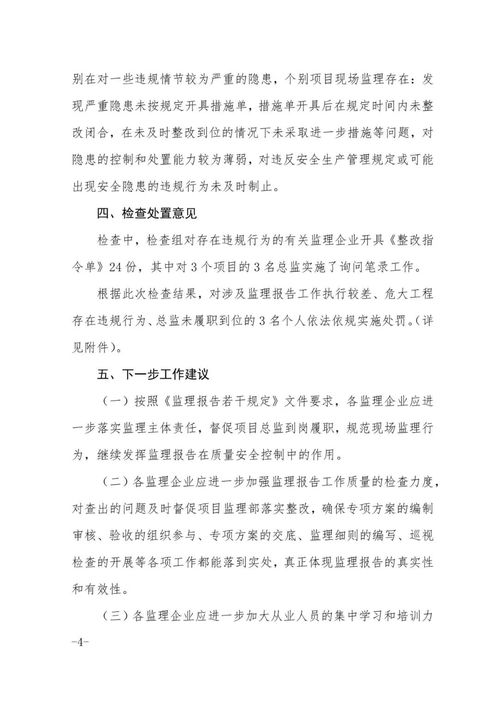 别在对一些违规情节较为严重的隐患，个别项目现场监理存在：发现严重隐患未按规定开具措施单，措施单开具后在规定时间内未整改闭合，在未及时整改到位的情况下未采取进一步措施等问题，对隐患的控制和处置能力较为薄弱，对违反安全生产管理规定或可能出现安全隐患的违规行为未及时制止。

四、检查处置意见

检查中，检查组对存在违规行为的有关监理企业开具《整改指令单》24份，其中对3个项目的3名总监实施了询问笔录工作。

根据此次检查结果，对涉及监理报告工作执行较差、危大工程存在违规行为、总监未履职到位的3名个人依法依规实施处罚。（详见附件）。

五、下一步工作建议

（一）按照《监理报告若干规定》文件要求，各监理企业应进一步落实监理主体责任，督促项目总监到岗履职，规范现场监理行为，继续发挥监理报告在质量安全控制中的作用。

（二）各监理企业应进一步加强监理报告工作质量的检查力度，对查出的问题及时督促项目监理部落实整改，确保专项方案的编制审核、验收的组织参与、专项方案的交底、监理细则的编写、巡视检查的开展等各项工作都能落到实处，真正体现监理报告的真实性和有效性。

（三）各监理企业应进一步加大从业人员的集中学习和培训力

-4-